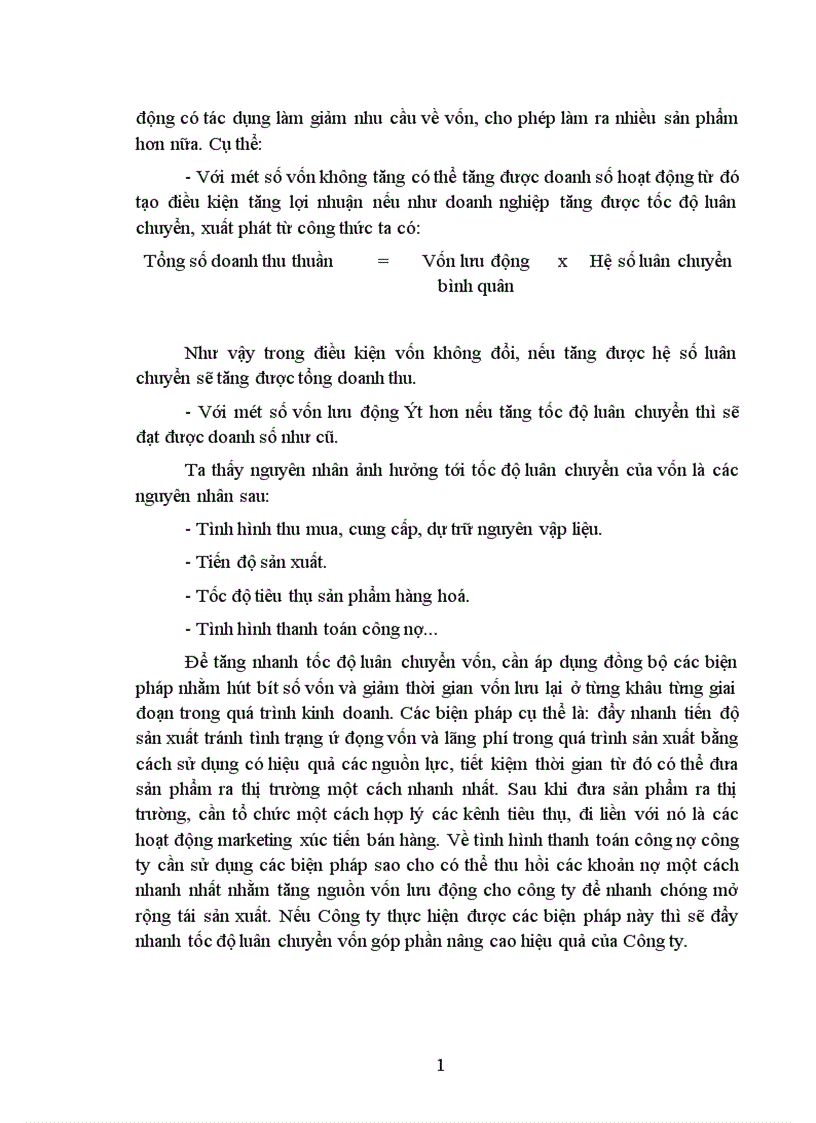 động có tác dụng làm giảm nhu cầu về vốn, cho phép làm ra nhiều sản phẩm hơn nữa. Cụ thể:

- Với mét số vốn không tăng có thể tăng được doanh số hoạt động từ đó tạo điều kiện tăng lợi nhuận nếu như doanh nghiệp tăng được tốc độ luân chuyển, xuất phát từ công thức ta có:

Tổng số doanh thu thuần = Vốn lưu động bình quân x Hệ số luân chuyển

Như vậy trong điều kiện vốn không đổi, nếu tăng được hệ số luân chuyển sẽ tăng được tổng doanh thu.

- Với mét số vốn lưu động Ýt hơn nếu tăng tốc độ luân chuyển thì sẽ đạt được doanh số như cũ.

Ta thấy nguyên nhân ảnh hưởng tới tốc độ luân chuyển của vốn là các nguyên nhân sau:

- Tình hình thu mua, cung cấp, dự trữ nguyên vập liệu.

- Tiến độ sản xuất.

- Tốc độ tiêu thụ sản phẩm hàng hoá.

- Tình hình thanh toán công nợ...

Để tăng nhanh tốc độ luân chuyển vốn, cần áp dụng đồng bộ các biện pháp nhằm hút bít số vốn và giảm thời gian vốn lưu lại ở từng khâu từng giai đoạn trong quá trình kinh doanh. Các biện pháp cụ thể là: đẩy nhanh tiến độ sản xuất tránh tình trạng ứ đọng vốn và lãng phí trong quá trình sản xuất bằng cách sử dụng có hiệu quả các nguồn lực, tiết kiệm thời gian từ đó có thể đưa sản phẩm ra thị trường một cách nhanh nhất. Sau khi đưa sản phẩm ra thị trường, cần tổ chức một cách hợp lý các kênh tiêu thụ, đi liền với nó là các hoạt động marketing xúc tiến bán hàng. Về tình hình thanh toán công nợ công ty cần sử dụng các biện pháp sao cho có thể thu hồi các khoản nợ một cách nhanh nhất nhằm tăng nguồn vốn lưu động cho công ty để nhanh chóng mở rộng tái sản xuất. Nếu Công ty thực hiện được các biện pháp này thì sẽ đẩy nhanh tốc độ luân chuyển vốn góp phần nâng cao hiệu quả của Công ty.

1